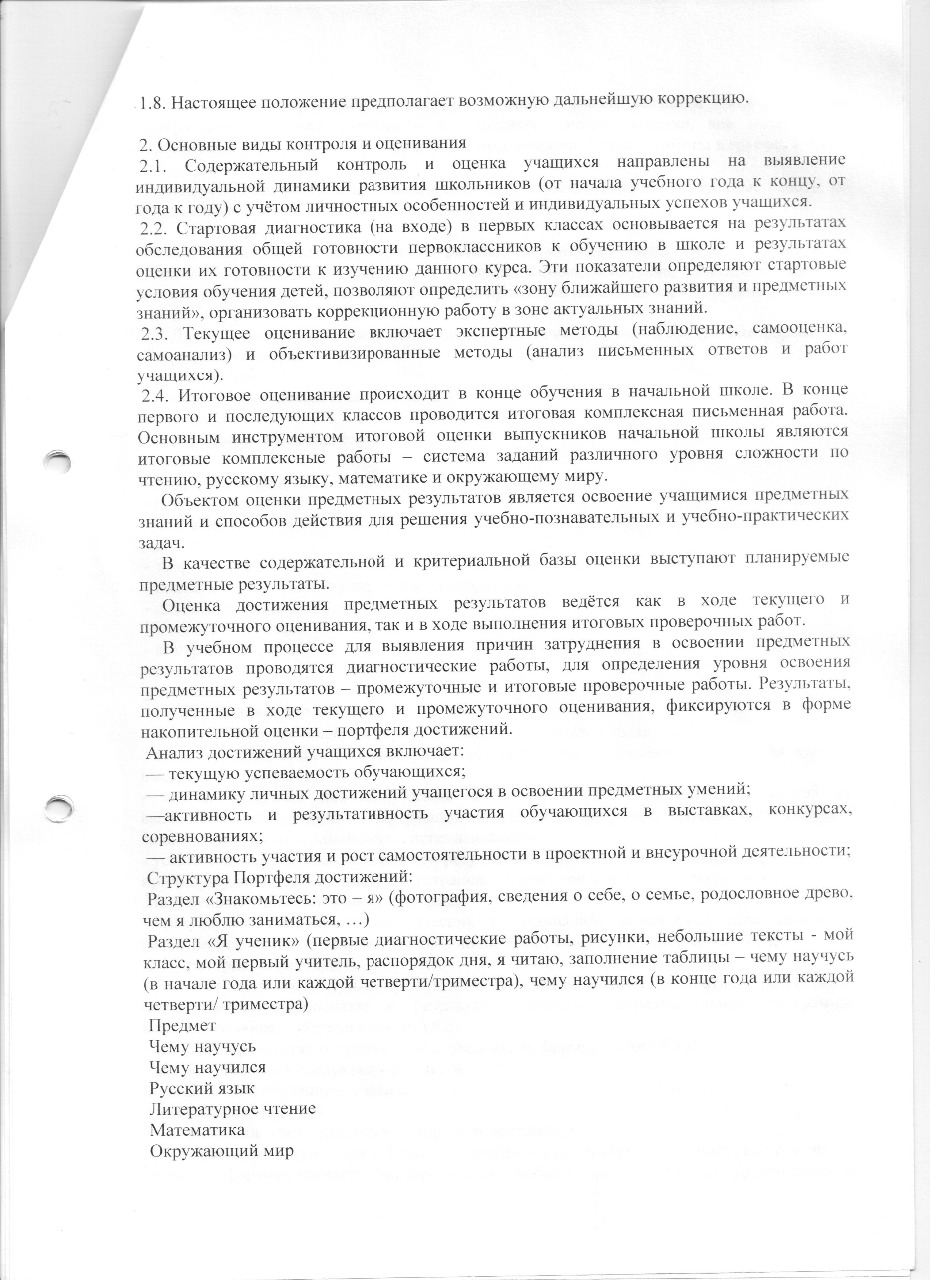 1.8. Настоящее положение предполагает возможную дальнейшую коррекцию.

2. Основные виды контроля и оценивания
2.1. Содержательный контроль и оценка учащихся направлены на выявление индивидуальной динамики развития школьников (от начала учебного года к концу, от года к году) с учётом личностных особенностей и индивидуальных успехов учащихся.
2.2. Стартовая диагностика (на входе) в первых классах основывается на результатах обследования общей готовности первоклассников к обучению в школе и результатах оценки их готовности к изучению данного курса. Эти показатели определяют стартовые условия обучения детей, позволяют определить «зону ближайшего развития и предметных знаний», организовать коррекционную работу в зоне актуальных знаний.
2.3. Текущее оценивание включает экспертные методы (наблюдение, самооценка, самоанализ) и объективизированные методы (анализ письменных ответов и работ учащихся).
2.4. Итоговое оценивание происходит в конце обучения в начальной школе. В конце первого и последующих классов проводится итоговая комплексная письменная работа. Основным инструментом итоговой оценки выпускников начальной школы являются итоговые комплексные работы – система заданий различного уровня сложности по чтению, русскому языку, математике и окружающему миру.

Объектом оценки предметных результатов является освоение учащимися предметных знаний и способов действия для решения учебно-познавательных и учебно-практических задач.

В качестве содержательной и критериальной базы оценки выступают планируемые предметные результаты.

Оценка достижения предметных результатов ведётся как в ходе текущего и промежуточного оценивания, так и в ходе выполнения итоговых проверочных работ.

В учебном процессе для выявления причин затруднения в освоении предметных результатов проводятся диагностические работы, для определения уровня освоения предметных результатов – промежуточные и итоговые проверочные работы. Результаты, полученные в ходе текущего и промежуточного оценивания, фиксируются в форме накопительной оценки – портфеля достижений.
Анализ достижений учащихся включает:
— текущую успеваемость обучающихся;
— динамику личных достижений учащегося в освоении предметных умений;
—активность и результативность участия обучающихся в выставках, конкурсах, соревнованиях;
— активность участия и рост самостоятельности в проектной и внеурочной деятельности;
Структура Портфеля достижений:
Раздел «Знакомьтесь: это – я» (фотография, сведения о себе, о семье, родословное древо, чем я люблю заниматься, …)
Раздел «Я ученик» (первые диагностические работы, рисунки, небольшие тексты - мой класс, мой первый учитель, распорядок дня, я читаю, заполнение таблицы – чему научусь (в начале года или каждой четверти/триместра), чему научился (в конце года или каждой четверти/ триместра)
Предмет
Чему научусь
Чему научился
Русский язык
Литературное чтение
Математика
Окружающий мир